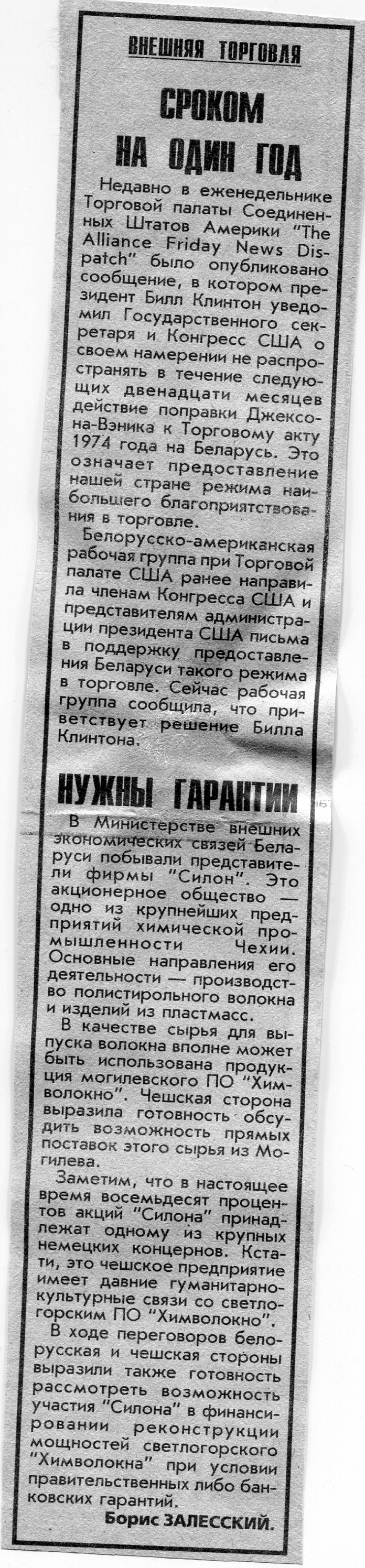 ВНЕШНЯЯ ТОРГОВЛЯ

СРОКОМ НА ОДИН ГОД

Недавно в еженедельнике Торговой палаты Соединенных Штатов Америки "The Alliance Friday News Dispatch" было опубликовано сообщение, в котором президент Билл Клинтон уведомил Государственного секретаря и Конгресс США о своем намерении не распространять в течение следующих двенадцати месяцев действие поправки Джексона-Вэника к Торговому акту 1974 года на Беларусь. Это означает предоставление нашей стране режима наибольшего благоприятствования в торговле.

Белорусско-американская рабочая группа при Торговой палате США ранее направила членам Конгресса США и представителям администрации президента США письма в поддержку предоставления Беларуси такого режима в торговле. Сейчас рабочая группа сообщила, что приветствует решение Билла Клинтона.

НУЖНЫ ГАРАНТИИ

В Министерстве внешних экономических связей Беларуси побывали представители фирмы "Силон". Это акционерное общество — одно из крупнейших предприятий химической промышленности Чехии. Основные направления его деятельности — производство полистирольного волокна и изделий из пластмасс.

В качестве сырья для выпуска волокна вполне может быть использована продукция могилевского ПО "Химволокно". Чешская сторона выразила готовность обсудить возможность прямых поставок этого сырья из Могилева.

Заметим, что в настоящее время восемьдесят процентов акций "Силона" принадлежат одному из крупных немецких концернов. Кстати, это чешское предприятие имеет давние гуманитарно-культурные связи со светлогорским ПО "Химволокно".

В ходе переговоров белорусская и чешская стороны выразили также готовность рассмотреть возможность участия "Силона" в финансировании реконструкции мощностей светлогорского "Химволокна" при условии правительственных либо банковских гарантий.

Борис ЗАЛЕССКИЙ.